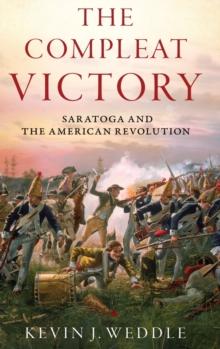 THE COMPLEAT VICTORY

SARATOGA AND THE AMERICAN REVOLUTION

KEVIN J. WEDDLE